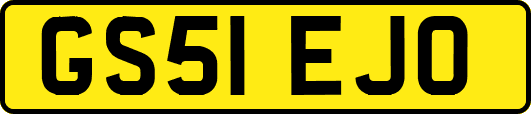 GS51 EJO